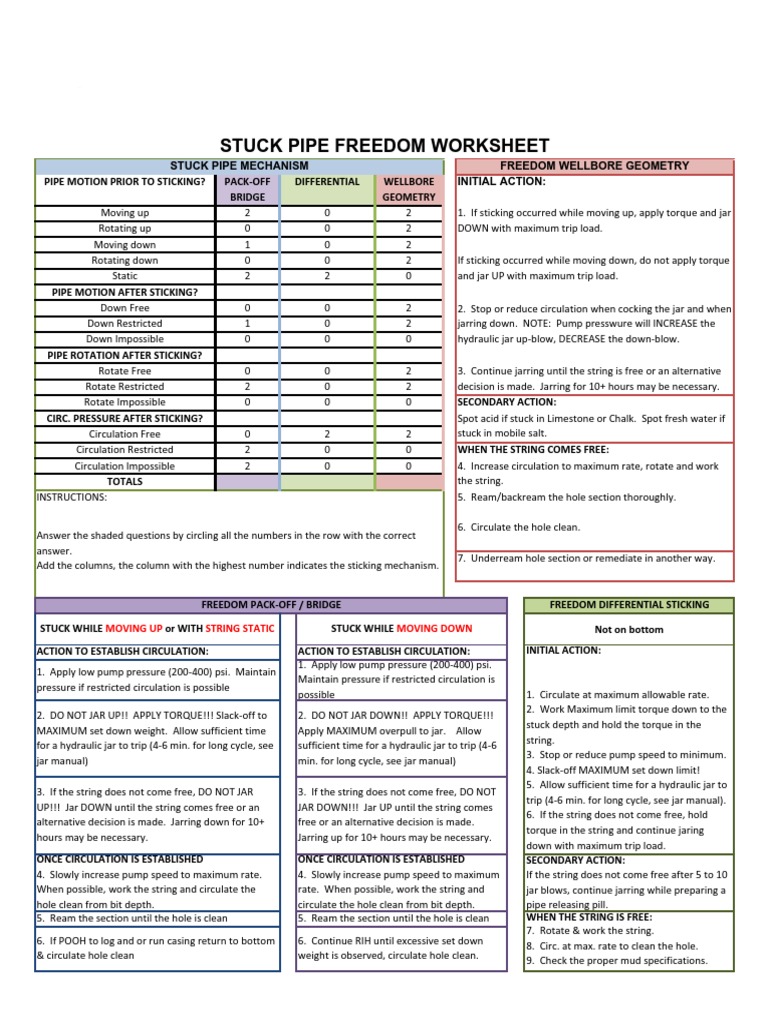 STUCK PIPE FREEDOM WORKSHEET

STUCK PIPE MECHANISM

| PIPE MOTION PRIOR TO STICKING? | PACK-OFF BRIDGE | DIFFERENTIAL | WELLBORE GEOMETRY |
|---|---|---|---|
| Moving up | 2 | 0 | 2 |
| Rotating up | 0 | 0 | 2 |
| Moving down | 1 | 0 | 2 |
| Rotating down | 0 | 0 | 2 |
| Static | 2 | 2 | 0 |
| PIPE MOTION AFTER STICKING? | | | |
| Down Free | 0 | 0 | 2 |
| Down Restricted | 1 | 0 | 2 |
| Down Impossible | 0 | 0 | 0 |
| PIPE ROTATION AFTER STICKING? | | | |
| Rotate Free | 0 | 0 | 2 |
| Rotate Restricted | 2 | 0 | 2 |
| Rotate Impossible | 0 | 0 | 0 |
| CIRC. PRESSURE AFTER STICKING? | | | |
| Circulation Free | 0 | 2 | 2 |
| Circulation Restricted | 2 | 0 | 0 |
| Circulation Impossible | 2 | 0 | 0 |
| TOTALS | | | |

INSTRUCTIONS:

Answer the shaded questions by circling all the numbers in the row with the correct answer.
Add the columns, the column with the highest number indicates the sticking mechanism.

FREEDOM WELLBORE GEOMETRY
INITIAL ACTION:

1. If sticking occurred while moving up, apply torque and jar DOWN with maximum trip load.

If sticking occurred while moving down, do not apply torque and jar UP with maximum trip load.

2. Stop or reduce circulation when cocking the jar and when jarring down. NOTE: Pump presswure will INCREASE the hydraulic jar up-blow, DECREASE the down-blow.

3. Continue jarring until the string is free or an alternative decision is made. Jarring for 10+ hours may be necessary.

SECONDARY ACTION:
Spot acid if stuck in Limestone or Chalk. Spot fresh water if stuck in mobile salt.

WHEN THE STRING COMES FREE:
4. Increase circulation to maximum rate, rotate and work the string.
5. Ream/backream the hole section thoroughly.

6. Circulate the hole clean.

7. Underream hole section or remediate in another way.

FREEDOM PACK-OFF / BRIDGE

STUCK WHILE MOVING UP or WITH STRING STATIC

ACTION TO ESTABLISH CIRCULATION:
1. Apply low pump pressure (200-400) psi. Maintain pressure if restricted circulation is possible

2. DO NOT JAR UP!! APPLY TORQUE!!! Slack-off to MAXIMUM set down weight. Allow sufficient time for a hydraulic jar to trip (4-6 min. for long cycle, see jar manual)

3. If the string does not come free, DO NOT JAR UP!!! Jar DOWN until the string comes free or an alternative decision is made. Jarring down for 10+ hours may be necessary.

ONCE CIRCULATION IS ESTABLISHED
4. Slowly increase pump speed to maximum rate. When possible, work the string and circulate the hole clean from bit depth.
5. Ream the section until the hole is clean

6. If POOH to log and or run casing return to bottom & circulate hole clean

STUCK WHILE MOVING DOWN

ACTION TO ESTABLISH CIRCULATION:
1. Apply low pump pressure (200-400) psi. Maintain pressure if restricted circulation is possible

2. DO NOT JAR DOWN!! APPLY TORQUE!!! Apply MAXIMUM overpull to jar. Allow sufficient time for a hydraulic jar to trip (4-6 min. for long cycle, see jar manual)

3. If the string does not come free, DO NOT JAR DOWN!!! Jar UP until the string comes free or an alternative decision is made. Jarring up for 10+ hours may be necessary.

ONCE CIRCULATION IS ESTABLISHED
4. Slowly increase pump speed to maximum rate. When possible, work the string and circulate the hole clean from bit depth.
5. Ream the section until the hole is clean

6. Continue RIH until excessive set down weight is observed, circulate hole clean.

FREEDOM DIFFERENTIAL STICKING

Not on bottom

INITIAL ACTION:

1. Circulate at maximum allowable rate.
2. Work Maximum limit torque down to the stuck depth and hold the torque in the string.
3. Stop or reduce pump speed to minimum.
4. Slack-off MAXIMUM set down limit!
5. Allow sufficient time for a hydraulic jar to trip (4-6 min. for long cycle, see jar manual).
6. If the string does not come free, hold torque in the string and continue jaring down with maximum trip load.

SECONDARY ACTION:
If the string does not come free after 5 to 10 jar blows, continue jarring while preparing a pipe releasing pill.

WHEN THE STRING IS FREE:
7. Rotate & work the string.
8. Circ. at max. rate to clean the hole.
9. Check the proper mud specifications.